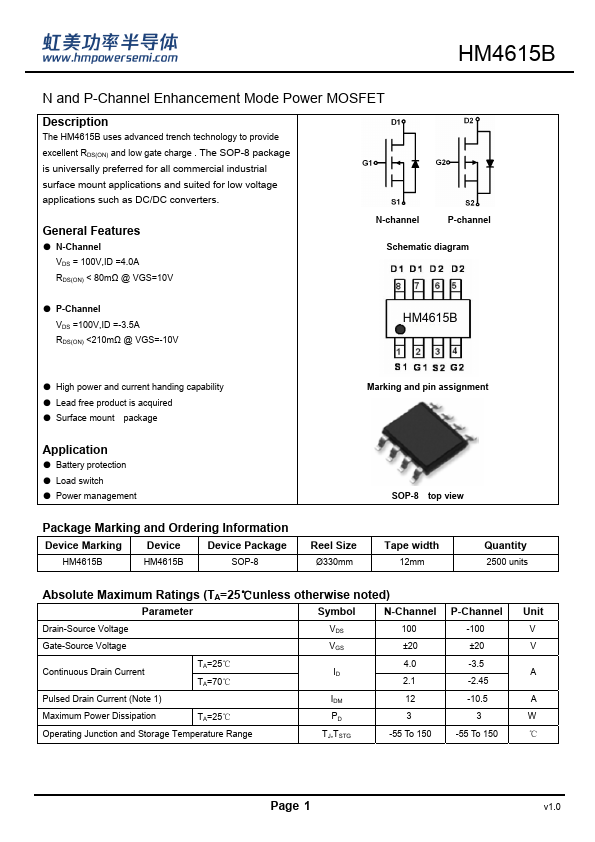 虹美功率半导体
www.hmpowersemi.com

HM4615B

N and P-Channel Enhancement Mode Power MOSFET

Description
The HM4615B uses advanced trench technology to provide excellent $R_{DS(ON)}$ and low gate charge . The SOP-8 package is universally preferred for all commercial industrial surface mount applications and suited for low voltage applications such as DC/DC converters.

General Features
● N-Channel
$V_{DS}$ = 100V,ID =4.0A
$R_{DS(ON)}$ < 80mΩ @ VGS=10V

● P-Channel
$V_{DS}$ =100V,ID =-3.5A
$R_{DS(ON)}$ <210mΩ @ VGS=-10V

● High power and current handing capability
● Lead free product is acquired
● Surface mount package

Application
● Battery protection
● Load switch
● Power management

D1
G1
S1
N-channel
D2
G2
S2
P-channel

Schematic diagram

D1 D1 D2 D2
8 7 6 5
HM4615B
1 2 3 4
S1 G1 S2 G2

Marking and pin assignment

SOP-8 top view

Package Marking and Ordering Information

| Device Marking | Device | Device Package | Reel Size | Tape width | Quantity |
|---|---|---|---|---|---|
| HM4615B | HM4615B | SOP-8 | Ø330mm | 12mm | 2500 units |

Absolute Maximum Ratings ($T_A$=25℃unless otherwise noted)

| Parameter | | Symbol | N-Channel | P-Channel | Unit |
|---|---|---|---|---|---|
| Drain-Source Voltage | | $V_{DS}$ | 100 | -100 | V |
| Gate-Source Voltage | | $V_{GS}$ | ±20 | ±20 | V |
| Continuous Drain Current | $T_A$=25℃ | $I_D$ | 4.0 | -3.5 | A |
| | $T_A$=70℃ | | 2.1 | -2.45 | |
| Pulsed Drain Current (Note 1) | | $I_{DM}$ | 12 | -10.5 | A |
| Maximum Power Dissipation | $T_A$=25℃ | $P_D$ | 3 | 3 | W |
| Operating Junction and Storage Temperature Range | | $T_J$,$T_{STG}$ | -55 To 150 | -55 To 150 | ℃ |

Page 1

v1.0